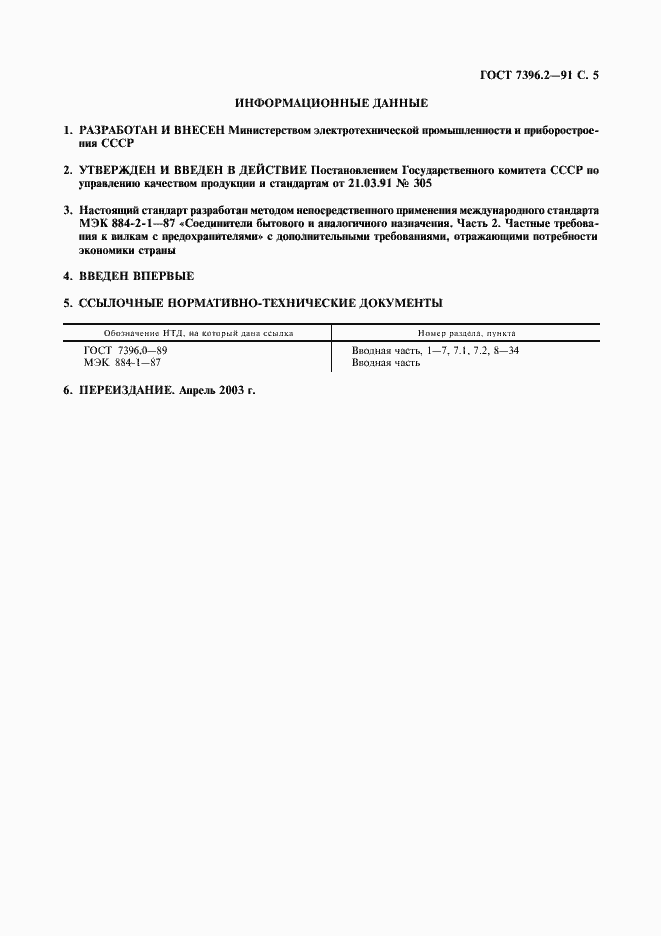 ГОСТ 7396.2—91 С. 5

ИНФОРМАЦИОННЫЕ ДАННЫЕ

1. РАЗРАБОТАН И ВНЕСЕН Министерством электротехнической промышленности и приборостроения СССР

2. УТВЕРЖДЕН И ВВЕДЕН В ДЕЙСТВИЕ Постановлением Государственного комитета СССР по управлению качеством продукции и стандартам от 21.03.91 № 305

3. Настоящий стандарт разработан методом непосредственного применения международного стандарта МЭК 884-2-1—87 «Соединители бытового и аналогичного назначения. Часть 2. Частные требования к вилкам с предохранителями» с дополнительными требованиями, отражающими потребности экономики страны

4. ВВЕДЕН ВПЕРВЫЕ

5. ССЫЛОЧНЫЕ НОРМАТИВНО-ТЕХНИЧЕСКИЕ ДОКУМЕНТЫ

| Обозначение НТД, на который дана ссылка | Номер раздела, пункта |
|---|---|
| ГОСТ 7396.0—89 | Вводная часть, 1—7, 7.1, 7.2, 8—34 |
| МЭК 884-1—87 | Вводная часть |

6. ПЕРЕИЗДАНИЕ. Апрель 2003 г.